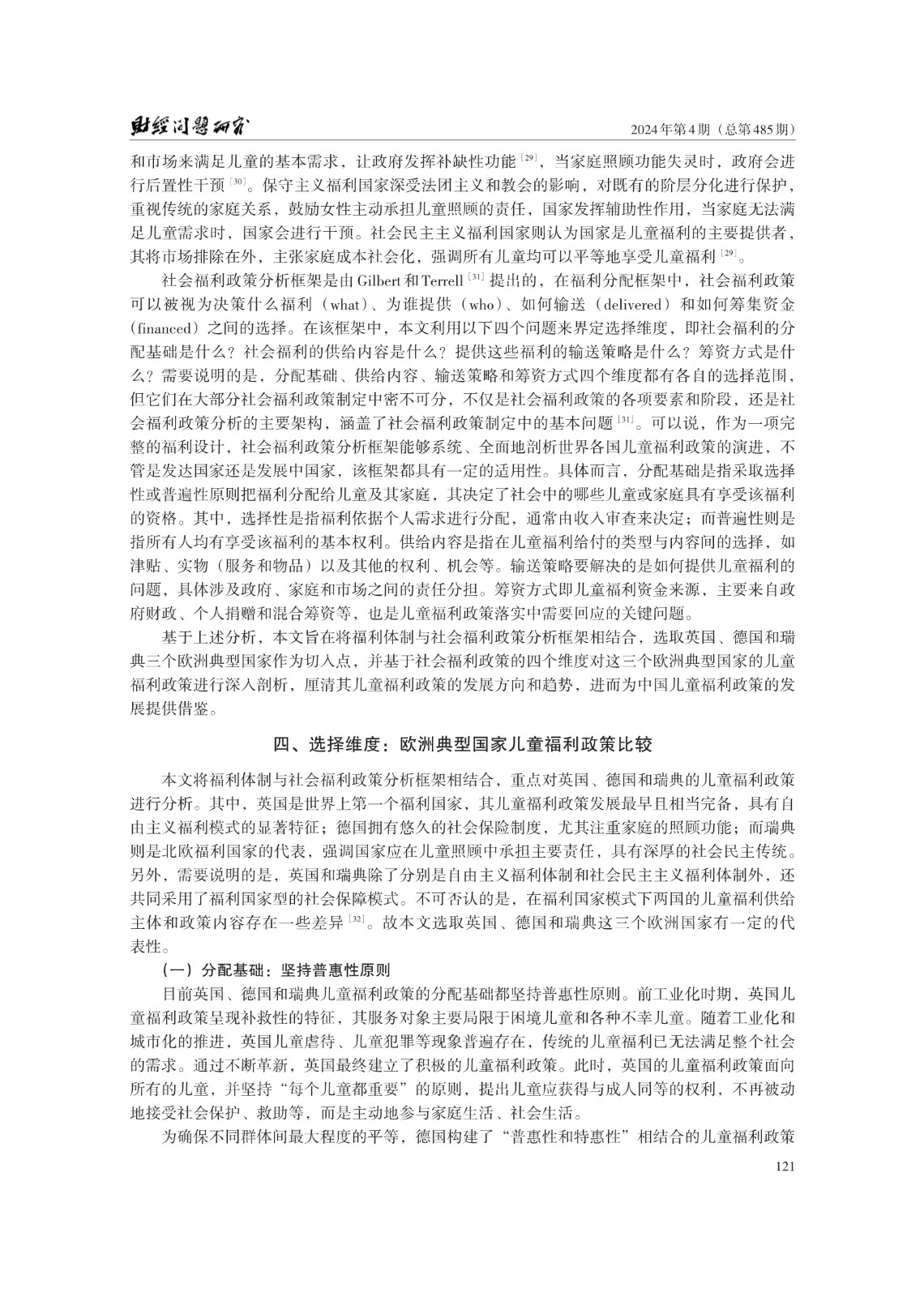 财经问题研究　　2024年第4期（总第485期）

和市场来满足儿童的基本需求，让政府发挥补缺性功能 [29]，当家庭照顾功能失灵时，政府会进行后置性干预 [30]。保守主义福利国家深受法团主义和教会的影响，对既有的阶层分化进行保护，重视传统的家庭关系，鼓励女性主动承担儿童照顾的责任，国家发挥辅助性作用，当家庭无法满足儿童需求时，国家会进行干预。社会民主主义福利国家则认为国家是儿童福利的主要提供者，其将市场排除在外，主张家庭成本社会化，强调所有儿童均可以平等地享受儿童福利 [29]。

社会福利政策分析框架是由 Gilbert 和 Terrell [31] 提出的，在福利分配框架中，社会福利政策可以被视为决策什么福利（what）、为谁提供（who）、如何输送（delivered）和如何筹集资金（financed）之间的选择。在该框架中，本文利用以下四个问题来界定选择维度，即社会福利的分配基础是什么？社会福利的供给内容是什么？提供这些福利的输送策略是什么？筹资方式是什么？需要说明的是，分配基础、供给内容、输送策略和筹资方式四个维度都有各自的选择范围，但它们在大部分社会福利政策制定中密不可分，不仅是社会福利政策的各项要素和阶段，还是社会福利政策分析的主要架构，涵盖了社会福利政策制定中的基本问题 [31]。可以说，作为一项完整的福利设计，社会福利政策分析框架能够系统、全面地剖析世界各国儿童福利政策的演进，不管是发达国家还是发展中国家，该框架都具有一定的适用性。具体而言，分配基础是指采取选择性或普遍性原则把福利分配给儿童及其家庭，其决定了社会中的哪些儿童或家庭具有享受该福利的资格。其中，选择性是指福利依据个人需求进行分配，通常由收入审查来决定；而普遍性则是指所有人均有享受该福利的基本权利。供给内容是指在儿童福利给付的类型与内容间的选择，如津贴、实物（服务和物品）以及其他的权利、机会等。输送策略要解决的是如何提供儿童福利的问题，具体涉及政府、家庭和市场之间的责任分担。筹资方式即儿童福利资金来源，主要来自政府财政、个人捐赠和混合筹资等，也是儿童福利政策落实中需要回应的关键问题。

基于上述分析，本文旨在将福利体制与社会福利政策分析框架相结合，选取英国、德国和瑞典三个欧洲典型国家作为切入点，并基于社会福利政策的四个维度对这三个欧洲典型国家的儿童福利政策进行深入剖析，厘清其儿童福利政策的发展方向和趋势，进而为中国儿童福利政策的发展提供借鉴。

四、选择维度：欧洲典型国家儿童福利政策比较

本文将福利体制与社会福利政策分析框架相结合，重点对英国、德国和瑞典的儿童福利政策进行分析。其中，英国是世界上第一个福利国家，其儿童福利政策发展最早且相当完备，具有自由主义福利模式的显著特征；德国拥有悠久的社会保险制度，尤其注重家庭的照顾功能；而瑞典则是北欧福利国家的代表，强调国家应在儿童照顾中承担主要责任，具有深厚的社会民主传统。另外，需要说明的是，英国和瑞典除了分别是自由主义福利体制和社会民主主义福利体制外，还共同采用了福利国家型的社会保障模式。不可否认的是，在福利国家模式下两国的儿童福利供给主体和政策内容存在一些差异 [32]。故本文选取英国、德国和瑞典这三个欧洲国家有一定的代表性。

（一）分配基础：坚持普惠性原则

目前英国、德国和瑞典儿童福利政策的分配基础都坚持普惠性原则。前工业化时期，英国儿童福利政策呈现补救性的特征，其服务对象主要局限于困境儿童和各种不幸儿童。随着工业化和城市化的推进，英国儿童虐待、儿童犯罪等现象普遍存在，传统的儿童福利已无法满足整个社会的需求。通过不断革新，英国最终建立了积极的儿童福利政策。此时，英国的儿童福利政策面向所有的儿童，并坚持“每个儿童都重要”的原则，提出儿童应获得与成人同等的权利，不再被动地接受社会保护、救助等，而是主动地参与家庭生活、社会生活。

为确保不同群体间最大程度的平等，德国构建了“普惠性和特惠性”相结合的儿童福利政策

121